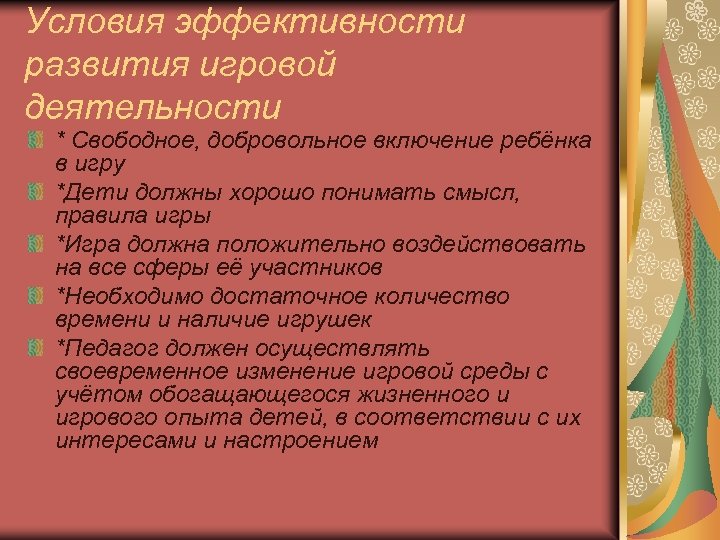 Условия эффективности развития игровой деятельности

* Свободное, добровольное включение ребёнка в игру

*Дети должны хорошо понимать смысл, правила игры

*Игра должна положительно воздействовать на все сферы её участников

*Необходимо достаточное количество времени и наличие игрушек

*Педагог должен осуществлять своевременное изменение игровой среды с учётом обогащающегося жизненного и игрового опыта детей, в соответствии с их интересами и настроением